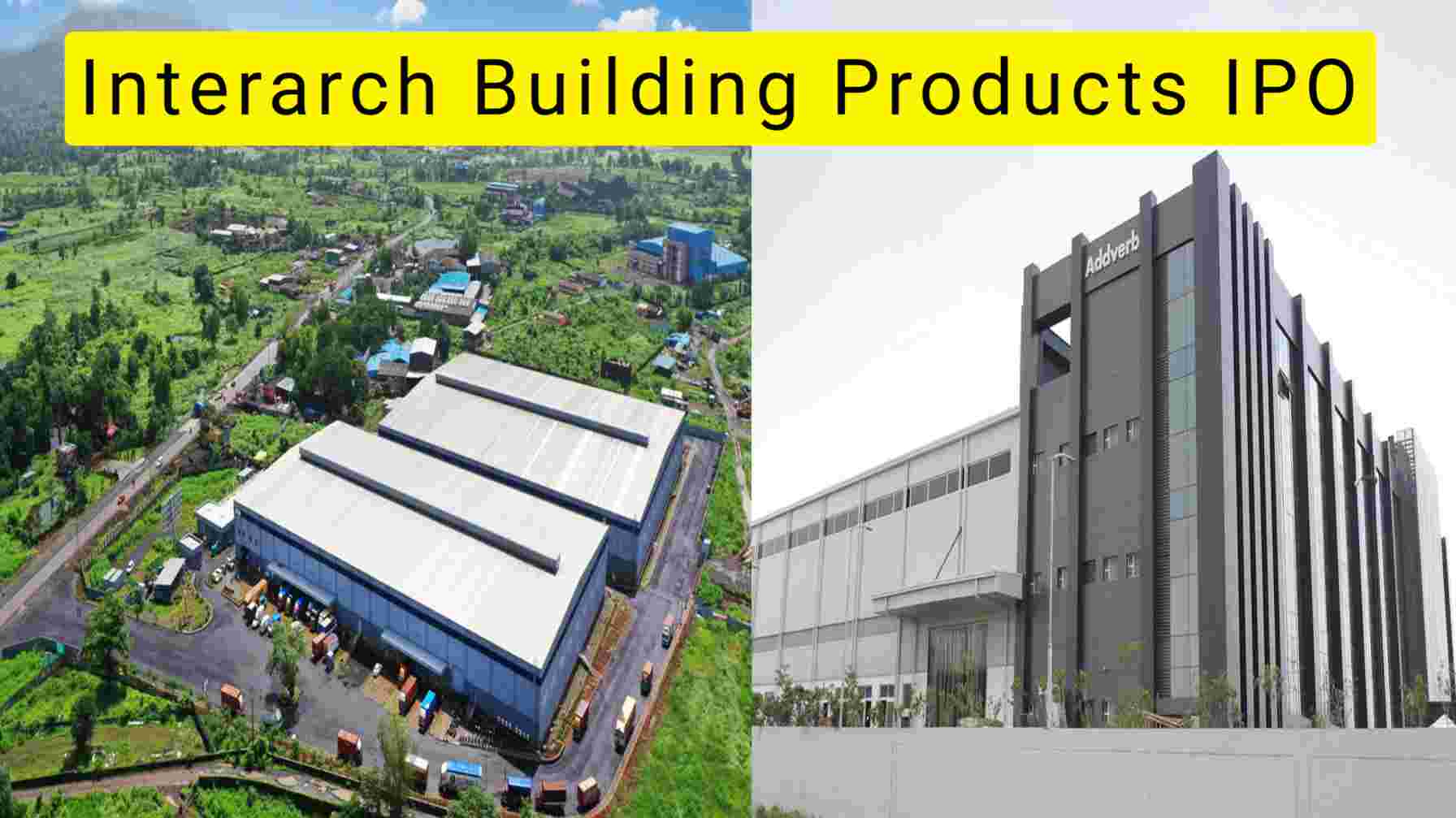 Interarch Building Products IPO

Addverb